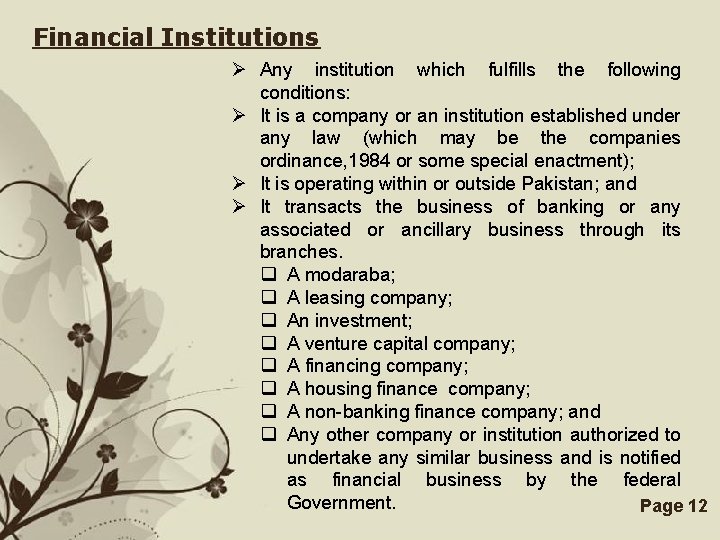 Financial Institutions

➢ Any institution which fulfills the following conditions:

➢ It is a company or an institution established under any law (which may be the companies ordinance,1984 or some special enactment);

➢ It is operating within or outside Pakistan; and

➢ It transacts the business of banking or any associated or ancillary business through its branches.

☐ A modaraba;
☐ A leasing company;
☐ An investment;
☐ A venture capital company;
☐ A financing company;
☐ A housing finance company;
☐ A non-banking finance company; and
☐ Any other company or institution authorized to undertake any similar business and is notified as financial business by the federal Government.

Page 12